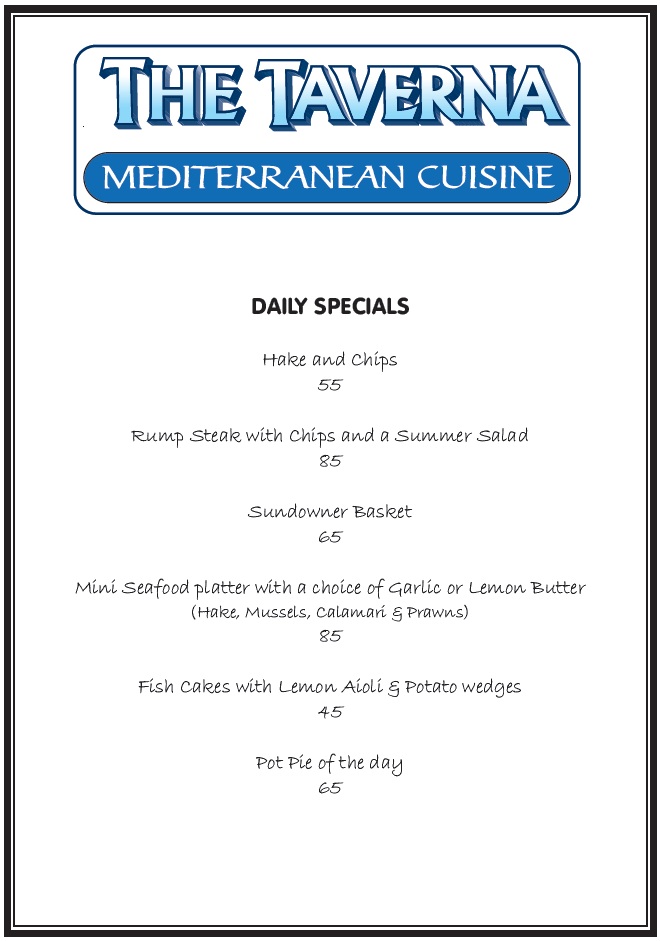 THE TAVERNA
MEDITERRANEAN CUISINE

DAILY SPECIALS

Hake and Chips
55

Rump Steak with Chips and a Summer Salad
85

Sundowner Basket
65

Mini Seafood platter with a choice of Garlic or Lemon Butter
(Hake, Mussels, Calamari & Prawns)
85

Fish Cakes with Lemon Aioli & Potato wedges
45

Pot Pie of the day
65